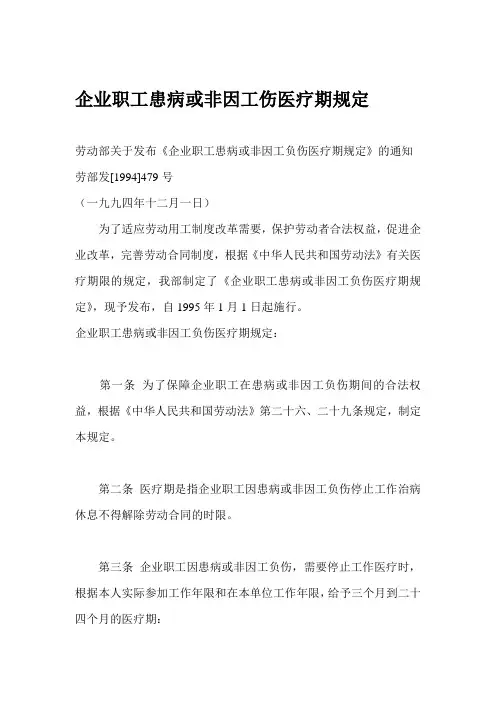 企业职工患病或非因工伤医疗期规定

劳动部关于发布《企业职工患病或非因工负伤医疗期规定》的通知
劳部发[1994]479 号
（一九九四年十二月一日）

为了适应劳动用工制度改革需要，保护劳动者合法权益，促进企业改革，完善劳动合同制度，根据《中华人民共和国劳动法》有关医疗期限的规定，我部制定了《企业职工患病或非因工负伤医疗期规定》，现予发布，自 1995 年 1 月 1 日起施行。
企业职工患病或非因工负伤医疗期规定：

第一条 为了保障企业职工在患病或非因工负伤期间的合法权益，根据《中华人民共和国劳动法》第二十六、二十九条规定，制定本规定。

第二条 医疗期是指企业职工因患病或非因工负伤停止工作治病休息不得解除劳动合同的时限。

第三条 企业职工因患病或非因工负伤，需要停止工作医疗时，根据本人实际参加工作年限和在本单位工作年限，给予三个月到二十四个月的医疗期：